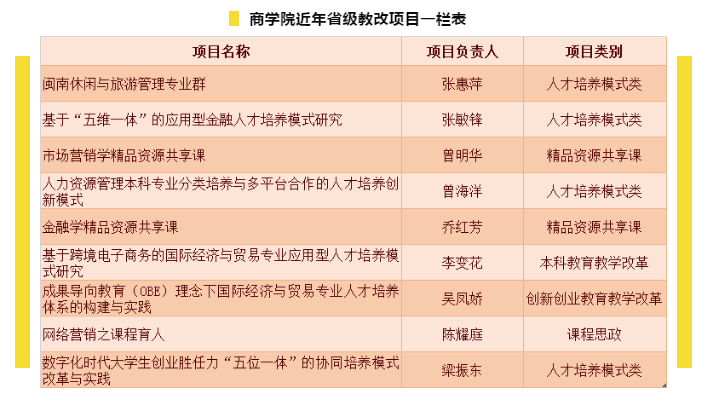 商学院近年省级教改项目一栏表

| 项目名称 | 项目负责人 | 项目类别 |
|---|---|---|
| 闽南休闲与旅游管理专业群 | 张惠萍 | 人才培养模式类 |
| 基于“五维一体”的应用型金融人才培养模式研究 | 张敏锋 | 人才培养模式类 |
| 市场营销学精品资源共享课 | 曾明华 | 精品资源共享课 |
| 人力资源管理本科专业分类培养与多平台合作的人才培养创新模式 | 曾海洋 | 人才培养模式类 |
| 金融学精品资源共享课 | 乔红芳 | 精品资源共享课 |
| 基于跨境电子商务的国际经济与贸易专业应用型人才培养模式研究 | 李变花 | 本科教育教学改革 |
| 成果导向教育（OBE）理念下国际经济与贸易专业人才培养体系的构建与实践 | 吴凤娇 | 创新创业教育教学改革 |
| 网络营销之课程育人 | 陈耀庭 | 课程思政 |
| 数字化时代大学生创业胜任力“五位一体”的协同培养模式改革与实践 | 梁振东 | 人才培养模式类 |